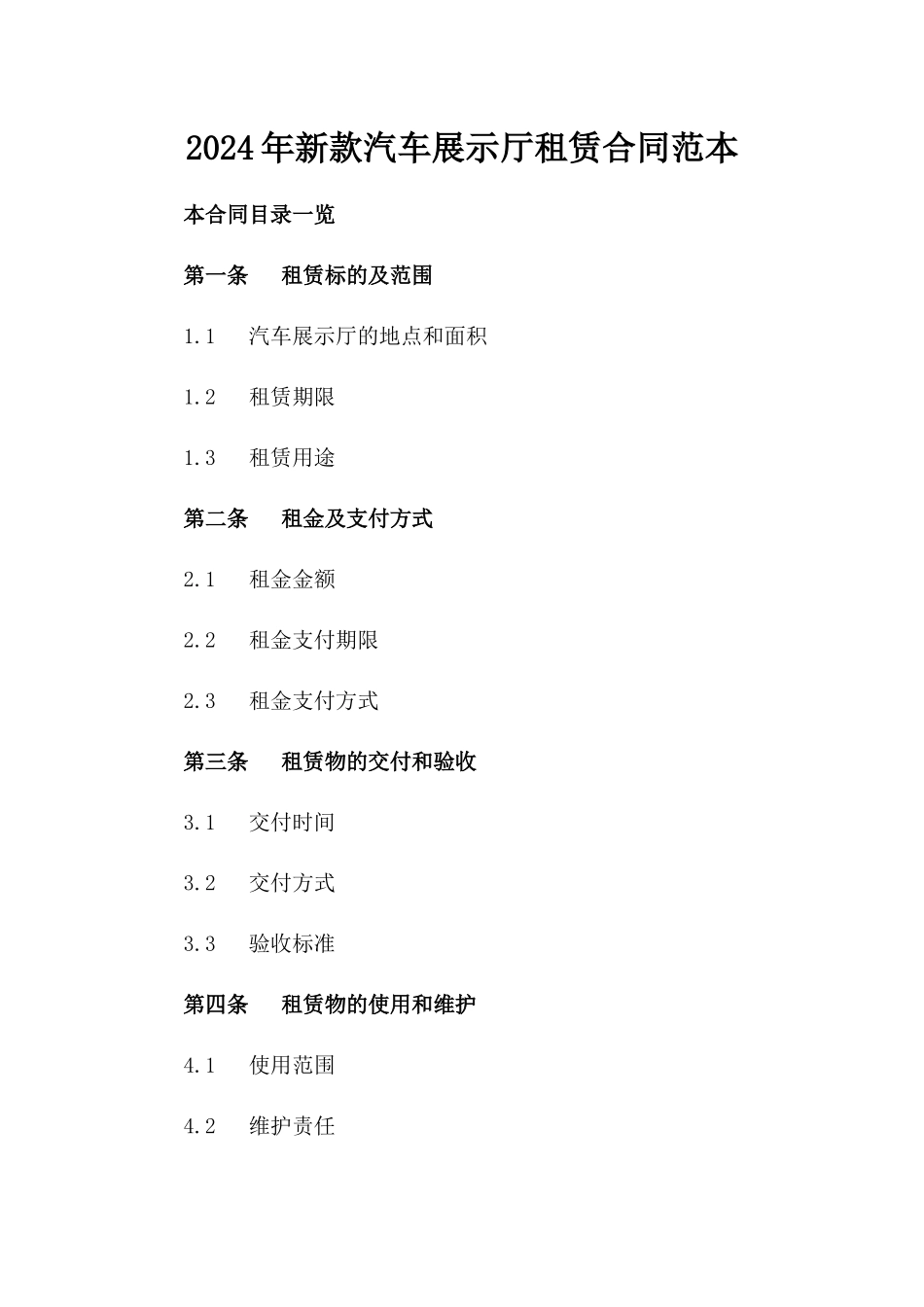 2024年新款汽车展示厅租赁合同范本

本合同目录一览

第一条 租赁标的及范围

1.1 汽车展示厅的地点和面积

1.2 租赁期限

1.3 租赁用途

第二条 租金及支付方式

2.1 租金金额

2.2 租金支付期限

2.3 租金支付方式

第三条 租赁物的交付和验收

3.1 交付时间

3.2 交付方式

3.3 验收标准

第四条 租赁物的使用和维护

4.1 使用范围

4.2 维护责任